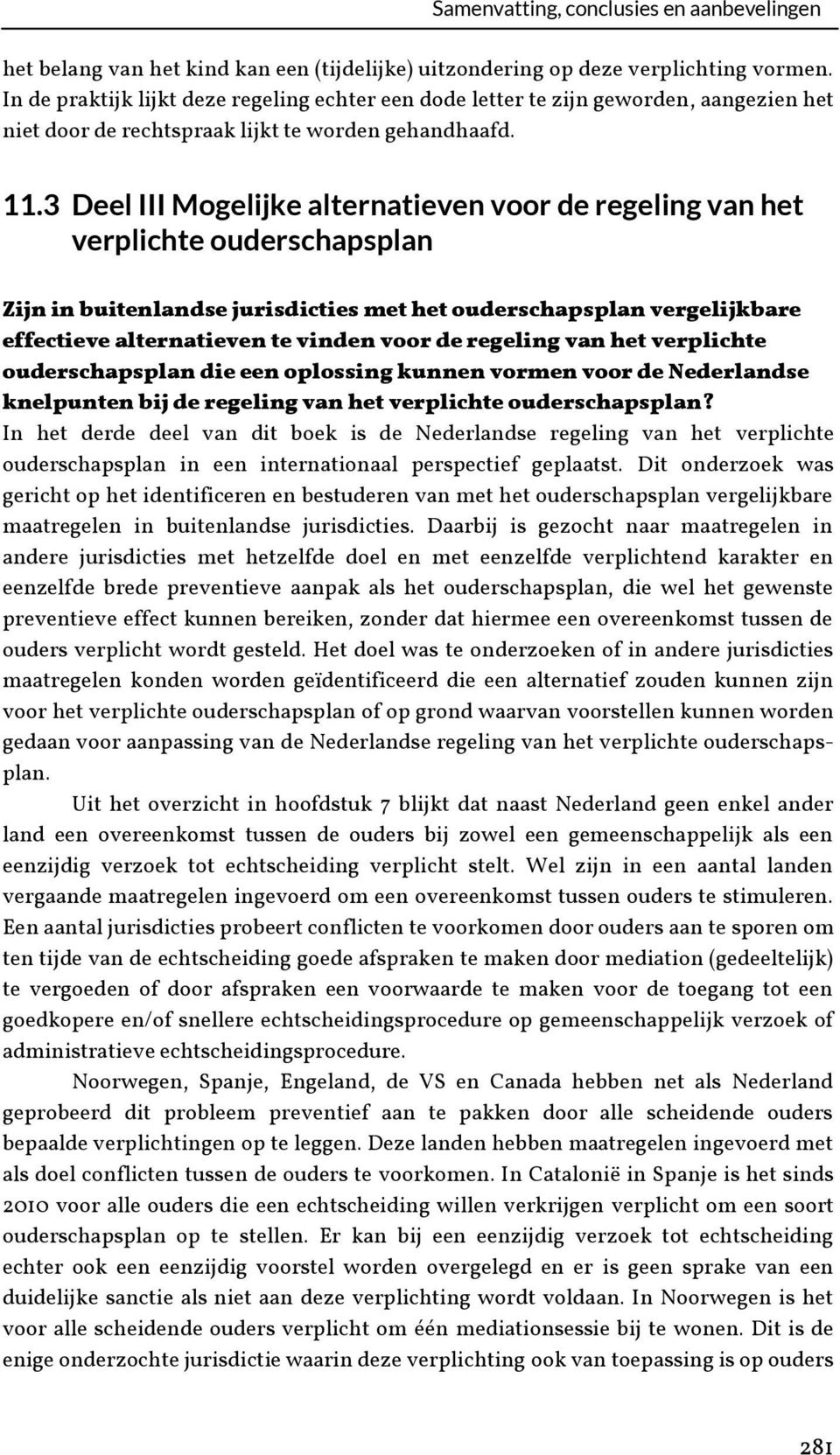 Samenvatting, conclusies en aanbevelingen

het belang van het kind kan een (tijdelijke) uitzondering op deze verplichting vormen. In de praktijk lijkt deze regeling echter een dode letter te zijn geworden, aangezien het niet door de rechtspraak lijkt te worden gehandhaafd.

11.3 Deel III Mogelijke alternatieven voor de regeling van het verplichte ouderschapsplan

Zijn in buitenlandse jurisdicties met het ouderschapsplan vergelijkbare effectieve alternatieven te vinden voor de regeling van het verplichte ouderschapsplan die een oplossing kunnen vormen voor de Nederlandse knelpunten bij de regeling van het verplichte ouderschapsplan?
In het derde deel van dit boek is de Nederlandse regeling van het verplichte ouderschapsplan in een internationaal perspectief geplaatst. Dit onderzoek was gericht op het identificeren en bestuderen van met het ouderschapsplan vergelijkbare maatregelen in buitenlandse jurisdicties. Daarbij is gezocht naar maatregelen in andere jurisdicties met hetzelfde doel en met eenzelfde verplichtend karakter en eenzelfde brede preventieve aanpak als het ouderschapsplan, die wel het gewenste preventieve effect kunnen bereiken, zonder dat hiermee een overeenkomst tussen de ouders verplicht wordt gesteld. Het doel was te onderzoeken of in andere jurisdicties maatregelen konden worden geïdentificeerd die een alternatief zouden kunnen zijn voor het verplichte ouderschapsplan of op grond waarvan voorstellen kunnen worden gedaan voor aanpassing van de Nederlandse regeling van het verplichte ouderschapsplan.

Uit het overzicht in hoofdstuk 7 blijkt dat naast Nederland geen enkel ander land een overeenkomst tussen de ouders bij zowel een gemeenschappelijk als een eenzijdig verzoek tot echtscheiding verplicht stelt. Wel zijn in een aantal landen vergaande maatregelen ingevoerd om een overeenkomst tussen ouders te stimuleren. Een aantal jurisdicties probeert conflicten te voorkomen door ouders aan te sporen om ten tijde van de echtscheiding goede afspraken te maken door mediation (gedeeltelijk) te vergoeden of door afspraken een voorwaarde te maken voor de toegang tot een goedkopere en/of snellere echtscheidingsprocedure op gemeenschappelijk verzoek of administratieve echtscheidingsprocedure.

Noorwegen, Spanje, Engeland, de VS en Canada hebben net als Nederland geprobeerd dit probleem preventief aan te pakken door alle scheidende ouders bepaalde verplichtingen op te leggen. Deze landen hebben maatregelen ingevoerd met als doel conflicten tussen de ouders te voorkomen. In Catalonië in Spanje is het sinds 2010 voor alle ouders die een echtscheiding willen verkrijgen verplicht om een soort ouderschapsplan op te stellen. Er kan bij een eenzijdig verzoek tot echtscheiding echter ook een eenzijdig voorstel worden overgelegd en er is geen sprake van een duidelijke sanctie als niet aan deze verplichting wordt voldaan. In Noorwegen is het voor alle scheidende ouders verplicht om één mediationsessie bij te wonen. Dit is de enige onderzochte jurisdictie waarin deze verplichting ook van toepassing is op ouders

281